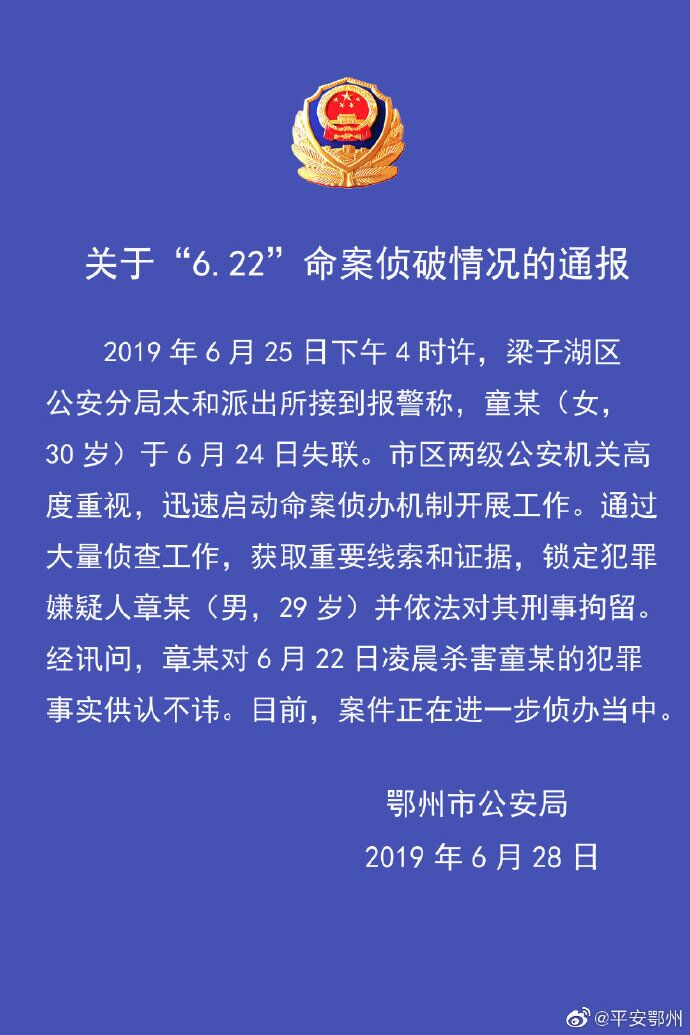 关于“6.22”命案侦破情况的通报

2019年6月25日下午4时许，梁子湖区公安分局太和派出所接到报警称，童某（女，30岁）于6月24日失联。市区两级公安机关高度重视，迅速启动命案侦办机制开展工作。通过大量侦查工作，获取重要线索和证据，锁定犯罪嫌疑人章某（男，29岁）并依法对其刑事拘留。经讯问，章某对6月22日凌晨杀害童某的犯罪事实供认不讳。目前，案件正在进一步侦办当中。

鄂州市公安局
2019年6月28日

@平安鄂州